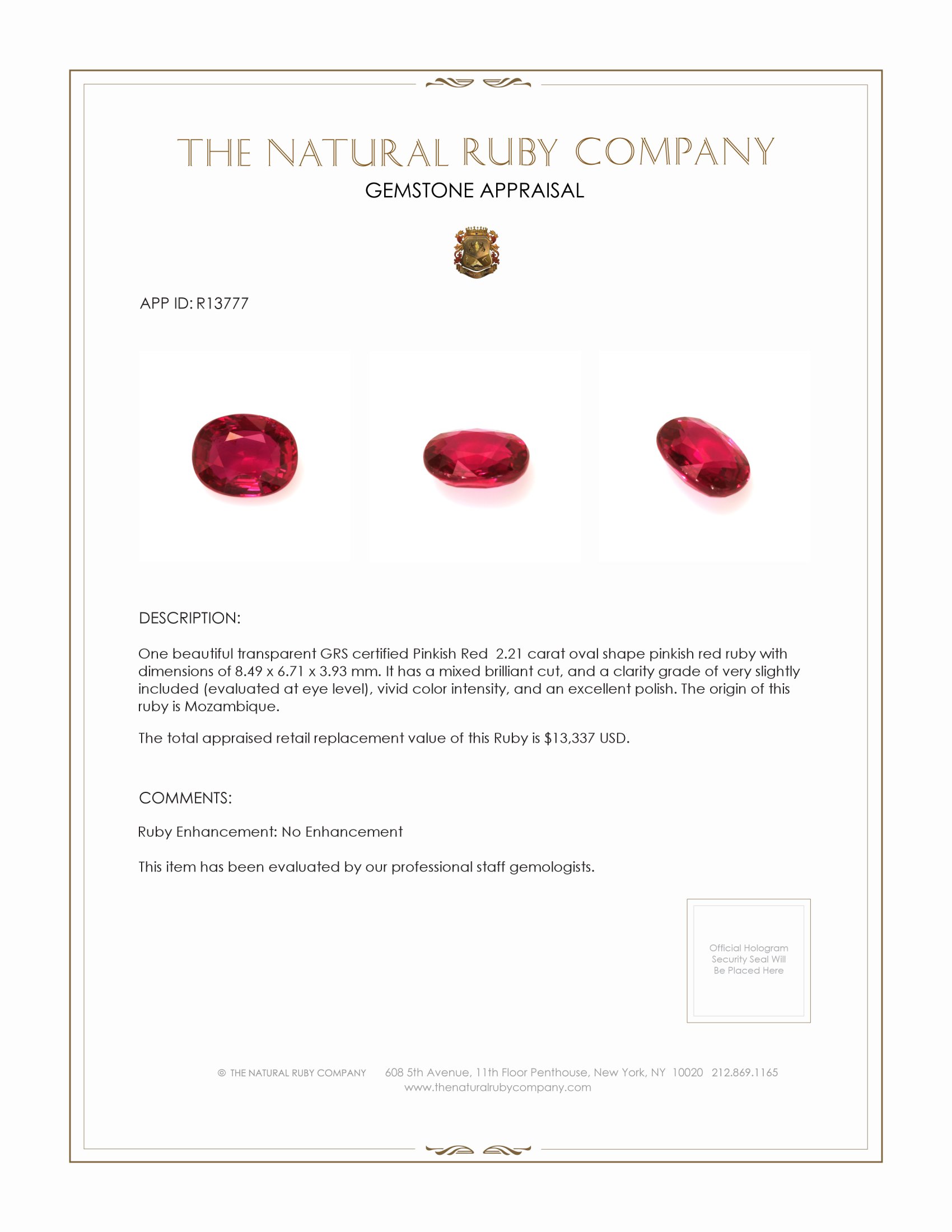 THE NATURAL RUBY COMPANY
GEMSTONE APPRAISAL

APP ID: R13777

DESCRIPTION:

One beautiful transparent GRS certified Pinkish Red 2.21 carat oval shape pinkish red ruby with dimensions of 8.49 x 6.71 x 3.93 mm. It has a mixed brilliant cut, and a clarity grade of very slightly included (evaluated at eye level), vivid color intensity, and an excellent polish. The origin of this ruby is Mozambique.

The total appraised retail replacement value of this Ruby is $13,337 USD.

COMMENTS:

Ruby Enhancement: No Enhancement

This item has been evaluated by our professional staff gemologists.

Official Hologram Security Seal Will Be Placed Here

© THE NATURAL RUBY COMPANY 608 5th Avenue, 11th Floor Penthouse, New York, NY 10020 212.869.1165
www.thenaturalrubycompany.com